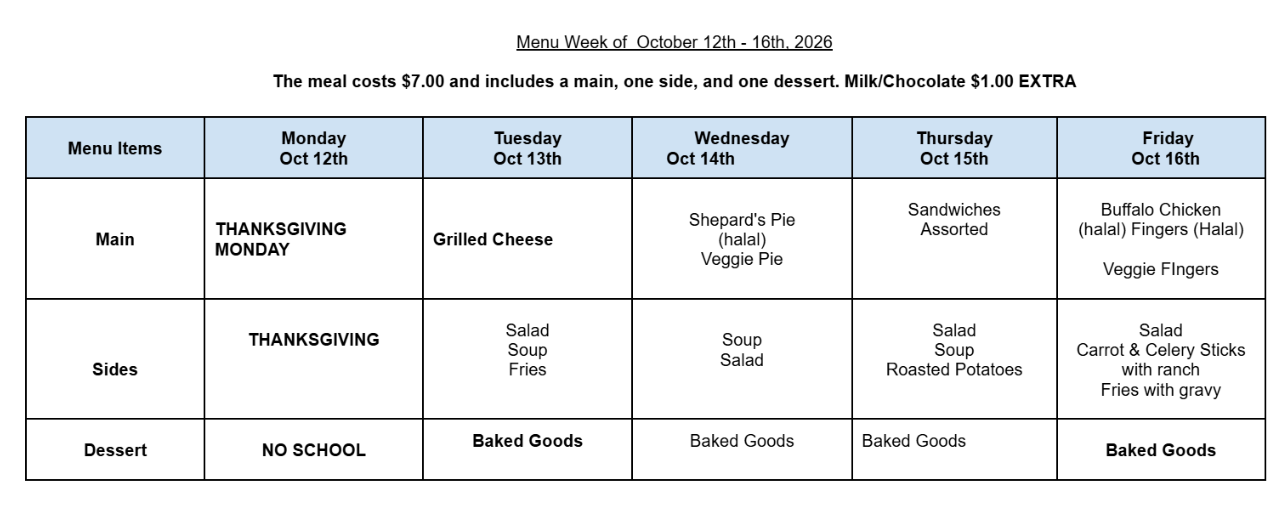 Menu Week of October 12th - 16th, 2026

The meal costs $7.00 and includes a main, one side, and one dessert. Milk/Chocolate $1.00 EXTRA

| Menu Items | Monday Oct 12th | Tuesday Oct 13th | Wednesday Oct 14th | Thursday Oct 15th | Friday Oct 16th |
|---|---|---|---|---|---|
| Main | THANKSGIVING MONDAY | Grilled Cheese | Shepard's Pie (halal) Veggie Pie | Sandwiches Assorted | Buffalo Chicken (halal) Fingers (Halal) Veggie FIngers |
| Sides | THANKSGIVING | Salad Soup Fries | Soup Salad | Salad Soup Roasted Potatoes | Salad Carrot & Celery Sticks with ranch Fries with gravy |
| Dessert | NO SCHOOL | Baked Goods | Baked Goods | Baked Goods | Baked Goods |